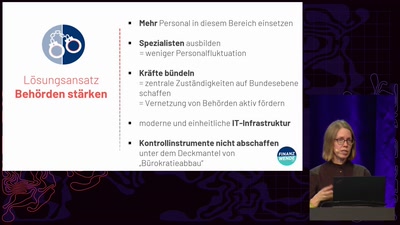 Lösungsansatz
Behörden stärken

• Mehr Personal in diesem Bereich einsetzen

• Spezialisten ausbilden
= weniger Personalfluktuation

• Kräfte bündeln
= zentrale Zuständigkeiten auf Bundesebene schaffen
= Vernetzung von Behörden aktiv fördern

• moderne und einheitliche IT-Infrastruktur

• Kontrollinstrumente nicht abschaffen unter dem Deckmantel von „Bürokratieabbau"

FINANZ WENDE